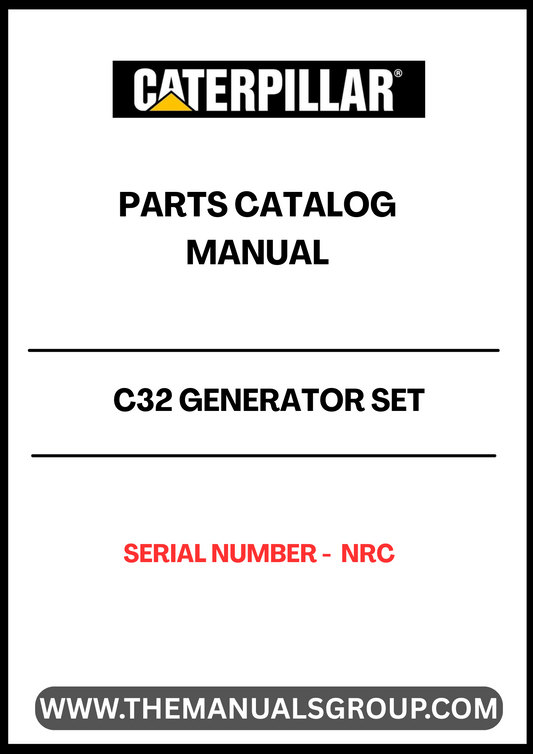 CATERPILLAR®

PARTS CATALOG MANUAL

C32 GENERATOR SET

SERIAL NUMBER - NRC

WWW.THEMANUALSGROUP.COM